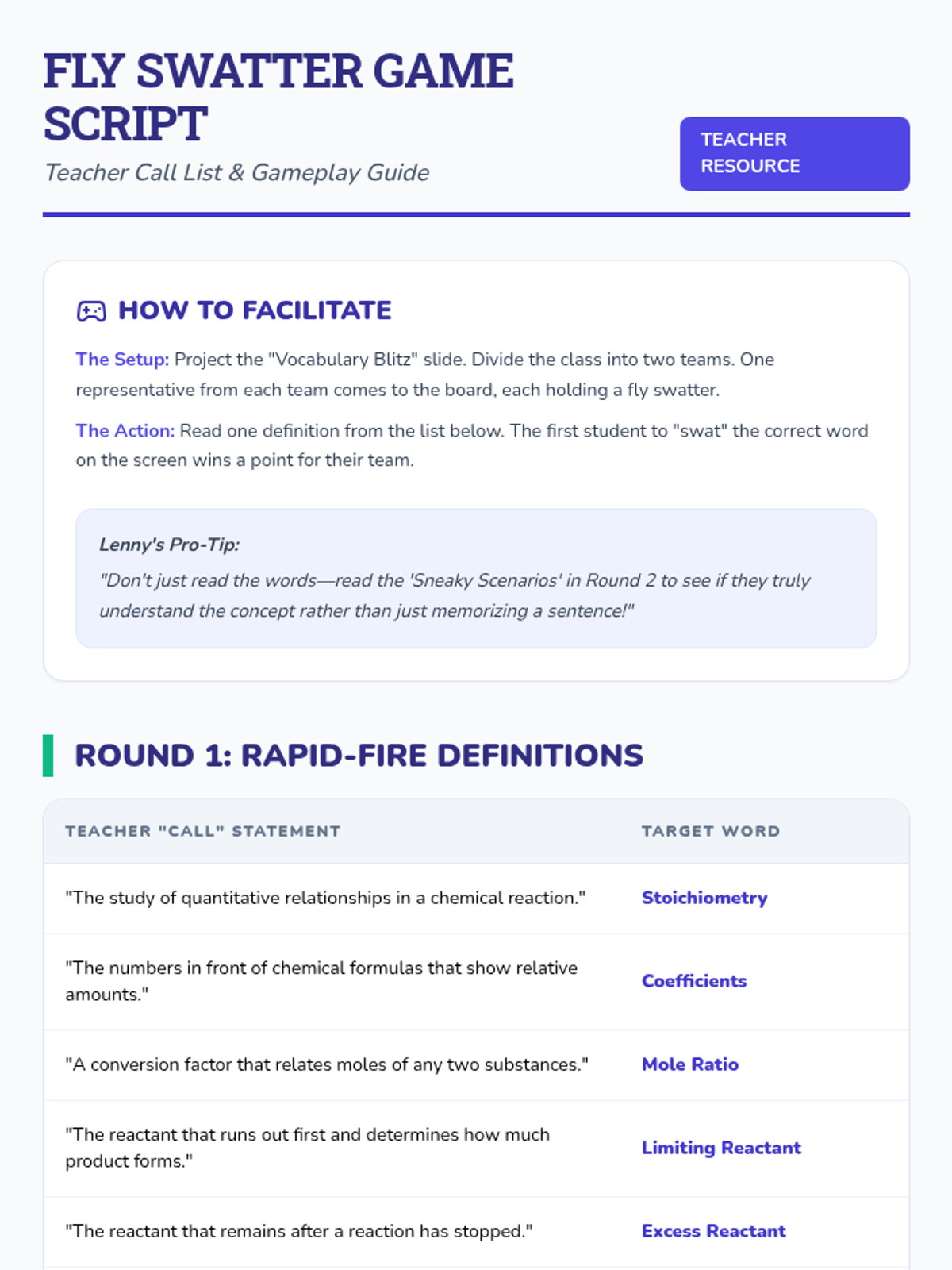 FLY SWATTER GAME SCRIPT

Teacher Call List & Gameplay Guide

TEACHER RESOURCE

HOW TO FACILITATE

The Setup: Project the "Vocabulary Blitz" slide. Divide the class into two teams. One representative from each team comes to the board, each holding a fly swatter.

The Action: Read one definition from the list below. The first student to "swat" the correct word on the screen wins a point for their team.

Lenny's Pro-Tip:

"Don't just read the words—read the 'Sneaky Scenarios' in Round 2 to see if they truly understand the concept rather than just memorizing a sentence!"

ROUND 1: RAPID-FIRE DEFINITIONS

| TEACHER "CALL" STATEMENT | TARGET WORD |
|---|---|
| "The study of quantitative relationships in a chemical reaction." | Stoichiometry |
| "The numbers in front of chemical formulas that show relative amounts." | Coefficients |
| "A conversion factor that relates moles of any two substances." | Mole Ratio |
| "The reactant that runs out first and determines how much product forms." | Limiting Reactant |
| "The reactant that remains after a reaction has stopped." | Excess Reactant |